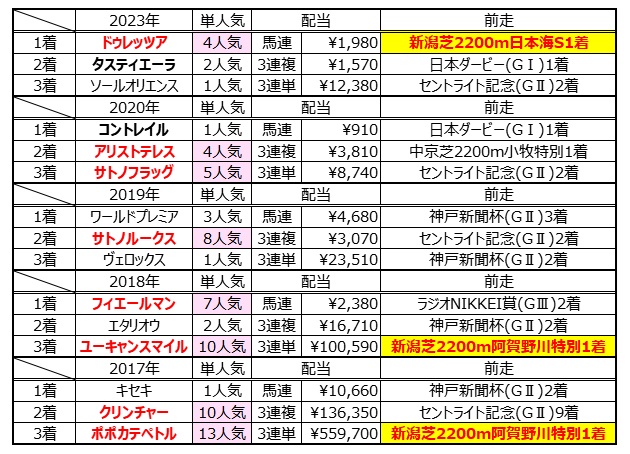 |  | 2023年 | 単人気 | 配当 |  | 前走 |
|---|---|---|---|---|---|
| 1着 | ドゥレッツア | 4人気 | 馬連 | ¥1,980 | 新潟芝2200m日本海S1着 |
| 2着 | タスティエーラ | 2人気 | 3連複 | ¥1,570 | 日本ダービー(GⅠ)1着 |
| 3着 | ソールオリエンス | 1人気 | 3連単 | ¥12,380 | セントライト記念(GⅡ)2着 |
|  | 2020年 | 単人気 | 配当 |  | 前走 |
| 1着 | コントレイル | 1人気 | 馬連 | ¥910 | 日本ダービー(GⅠ)1着 |
| 2着 | アリストテレス | 4人気 | 3連複 | ¥3,810 | 中京芝2200m小牧特別1着 |
| 3着 | サトノフラッグ | 5人気 | 3連単 | ¥8,740 | セントライト記念(GⅡ)2着 |
|  | 2019年 | 単人気 | 配当 |  | 前走 |
| 1着 | ワールドプレミア | 3人気 | 馬連 | ¥4,680 | 神戸新聞杯(GⅡ)3着 |
| 2着 | サトノルークス | 8人気 | 3連複 | ¥3,070 | セントライト記念(GⅡ)2着 |
| 3着 | ヴェロックス | 1人気 | 3連単 | ¥23,510 | 神戸新聞杯(GⅡ)2着 |
|  | 2018年 | 単人気 | 配当 |  | 前走 |
| 1着 | フィエールマン | 7人気 | 馬連 | ¥2,380 | ラジオNIKKEI賞(GⅢ)2着 |
| 2着 | エタリオウ | 2人気 | 3連複 | ¥16,710 | 神戸新聞杯(GⅡ)2着 |
| 3着 | ユーキャンスマイル | 10人気 | 3連単 | ¥100,590 | 新潟芝2200m阿賀野川特別1着 |
|  | 2017年 | 単人気 | 配当 |  | 前走 |
| 1着 | キセキ | 1人気 | 馬連 | ¥10,660 | 神戸新聞杯(GⅡ)2着 |
| 2着 | クリンチャー | 10人気 | 3連複 | ¥136,350 | セントライト記念(GⅡ)9着 |
| 3着 | ポポカテペトル | 13人気 | 3連単 | ¥559,700 | 新潟芝2200m阿賀野川特別1着 |